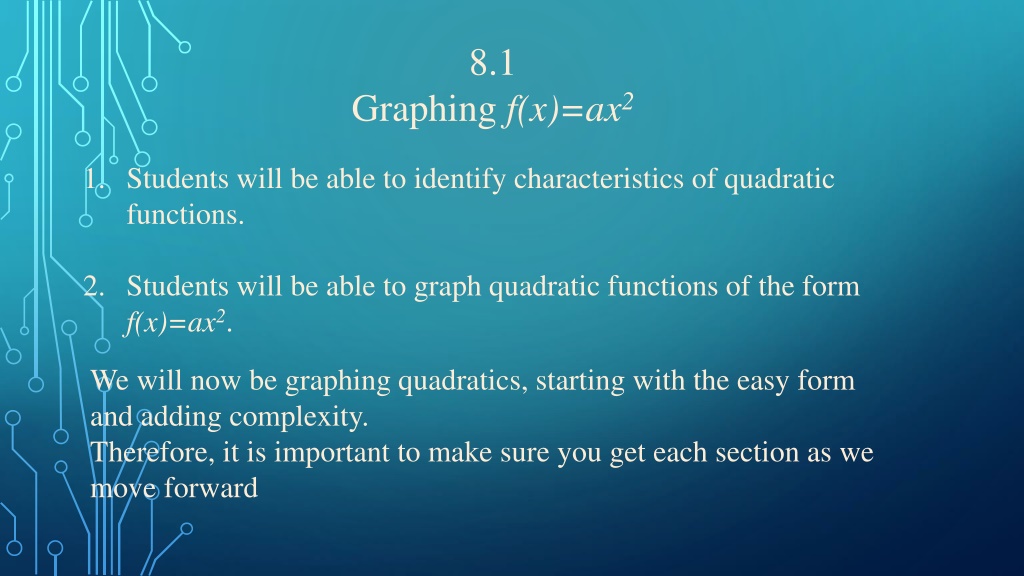 8.1
Graphing $f(x)=ax^2$

1. Students will be able to identify characteristics of quadratic functions.

2. Students will be able to graph quadratic functions of the form $f(x)=ax^2$.

We will now be graphing quadratics, starting with the easy form and adding complexity.
Therefore, it is important to make sure you get each section as we move forward